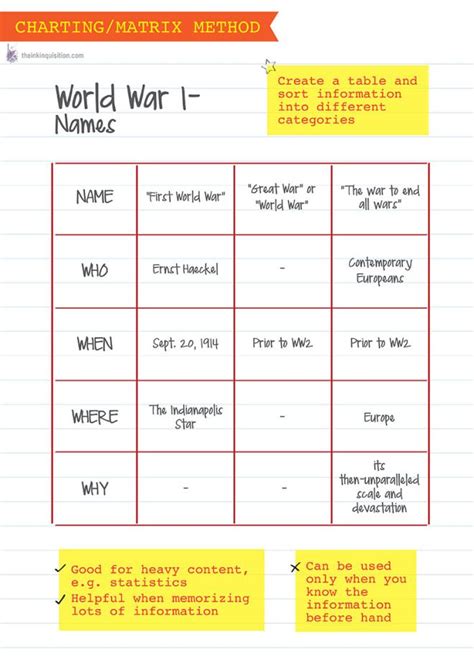 CHARTING/MATRIX METHOD

theinkinquisition.com

World War I-
Names

Create a table and sort information into different categories

| NAME | "First World War" | "Great War" or "World War" | "The war to end all wars" |
|---|---|---|---|
| WHO | Ernst Haeckel | - | Contemporary Europeans |
| WHEN | Sept. 20, 1914 | Prior to WW2 | Prior to WW2 |
| WHERE | The Indianapolis Star | - | Europe |
| WHY | - | - | its then-unparalleled scale and devastation |

✓ Good for heavy content, e.g. statistics
✓ Helpful when memorizing lots of information

✗ Can be used only when you know the information before hand